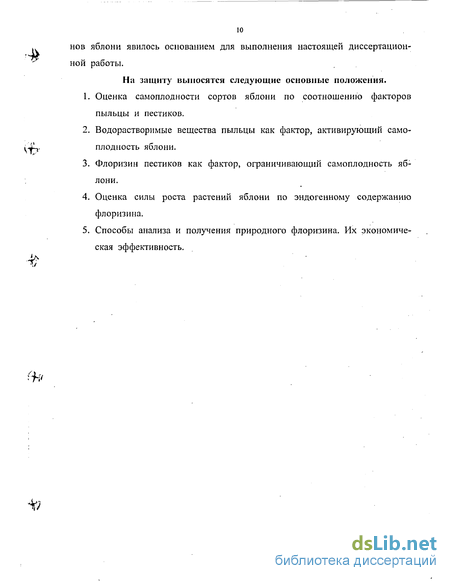 10

нов яблони явилось основанием для выполнения настоящей диссертационной работы.

На защиту выносятся следующие основные положения.

1. Оценка самоплодности сортов яблони по соотношению факторов пыльцы и пестиков.

2. Водорастворимые вещества пыльцы как фактор, активирующий самоплодность яблони.

3. Флоризин пестиков как фактор, ограничивающий самоплодность яблони.

4. Оценка силы роста растений яблони по эндогенному содержанию флоризина.

5. Способы анализа и получения природного флоризина. Их экономическая эффективность.

dsLib.net
библиотека диссертаций